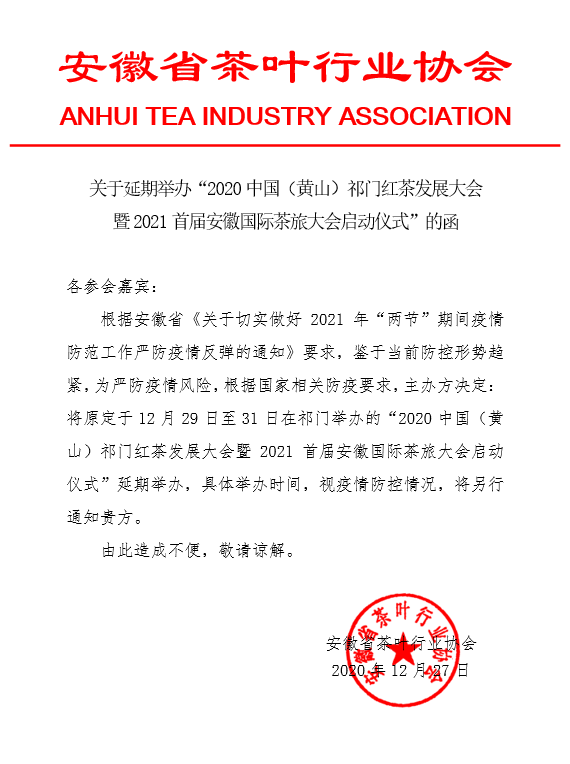 安徽省茶叶行业协会
ANHUI TEA INDUSTRY ASSOCIATION

关于延期举办“2020 中国（黄山）祁门红茶发展大会暨 2021 首届安徽国际茶旅大会启动仪式”的函

各参会嘉宾：

根据安徽省《关于切实做好 2021 年“两节”期间疫情防范工作严防疫情反弹的通知》要求，鉴于当前防控形势趋紧，为严防疫情风险，根据国家相关防疫要求，主办方决定：将原定于 12 月 29 日至 31 日在祁门举办的“2020 中国（黄山）祁门红茶发展大会暨 2021 首届安徽国际茶旅大会启动仪式”延期举办，具体举办时间，视疫情防控情况，将另行通知贵方。

由此造成不便，敬请谅解。

安徽省茶叶行业协会
2020 年 12 月 27 日

安徽省茶叶行业协会